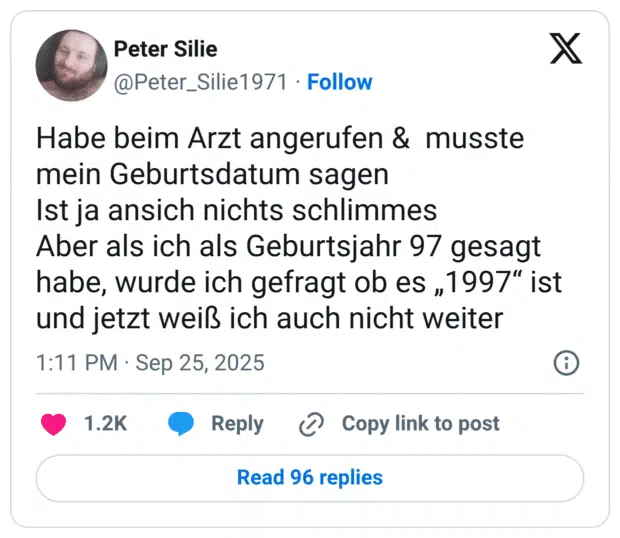 Peter Silie
@Peter_Silie1971 · Follow

Habe beim Arzt angerufen & musste mein Geburtsdatum sagen
Ist ja ansich nichts schlimmes
Aber als ich als Geburtsjahr 97 gesagt habe, wurde ich gefragt ob es „1997“ ist
und jetzt weiß ich auch nicht weiter

1:11 PM · Sep 25, 2025

1.2K Reply Copy link to post

Read 96 replies